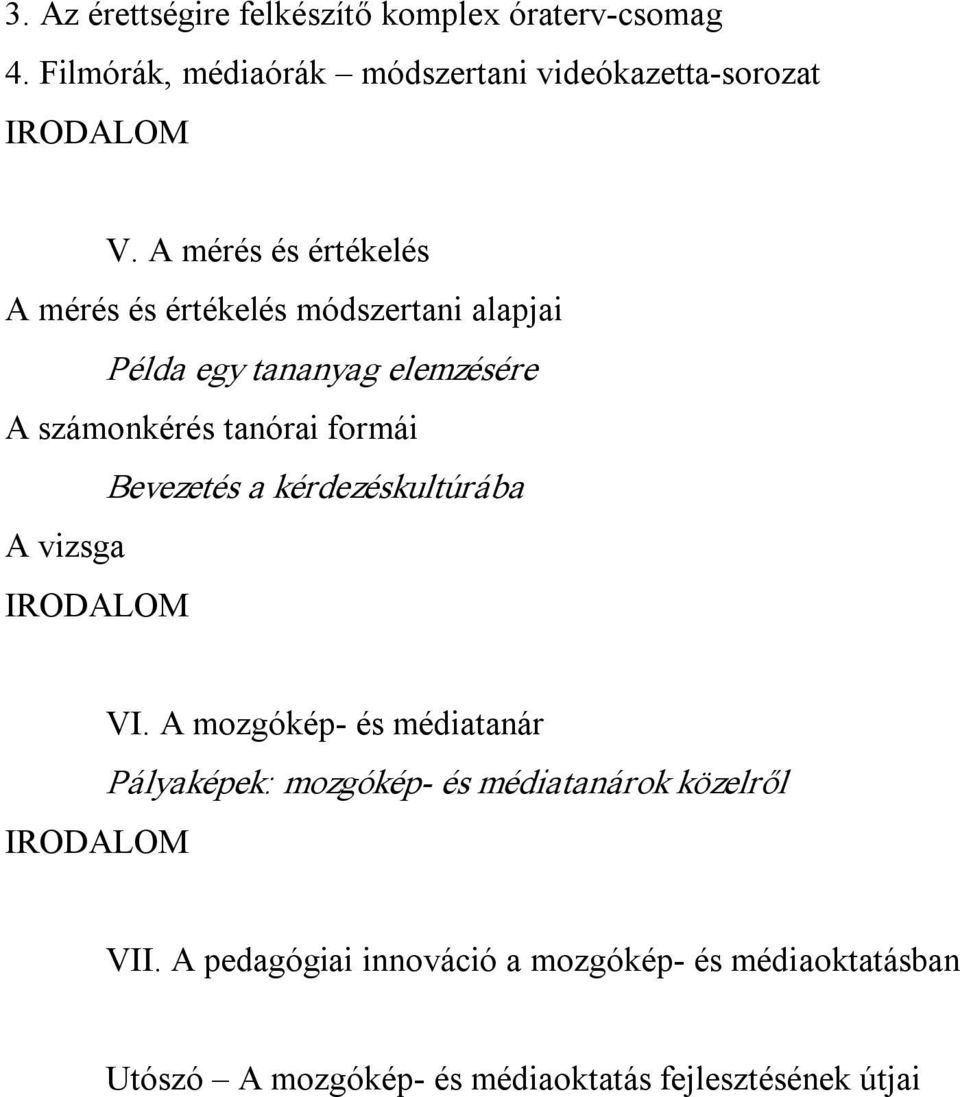 3. Az érettségire felkészítő komplex óraterv-csomag
4. Filmórák, médiaórák – módszertani videókazetta-sorozat
IRODALOM

V. A mérés és értékelés
A mérés és értékelés módszertani alapjai
Példa egy tananyag elemzésére
A számonkérés tanórai formái
Bevezetés a kérdezéskultúrába
A vizsga
IRODALOM

VI. A mozgókép- és médiatanár
Pályaképek: mozgókép- és médiatanárok közelről
IRODALOM

VII. A pedagógiai innováció a mozgókép- és médiaoktatásban

Utószó – A mozgókép- és médiaoktatás fejlesztésének útjai